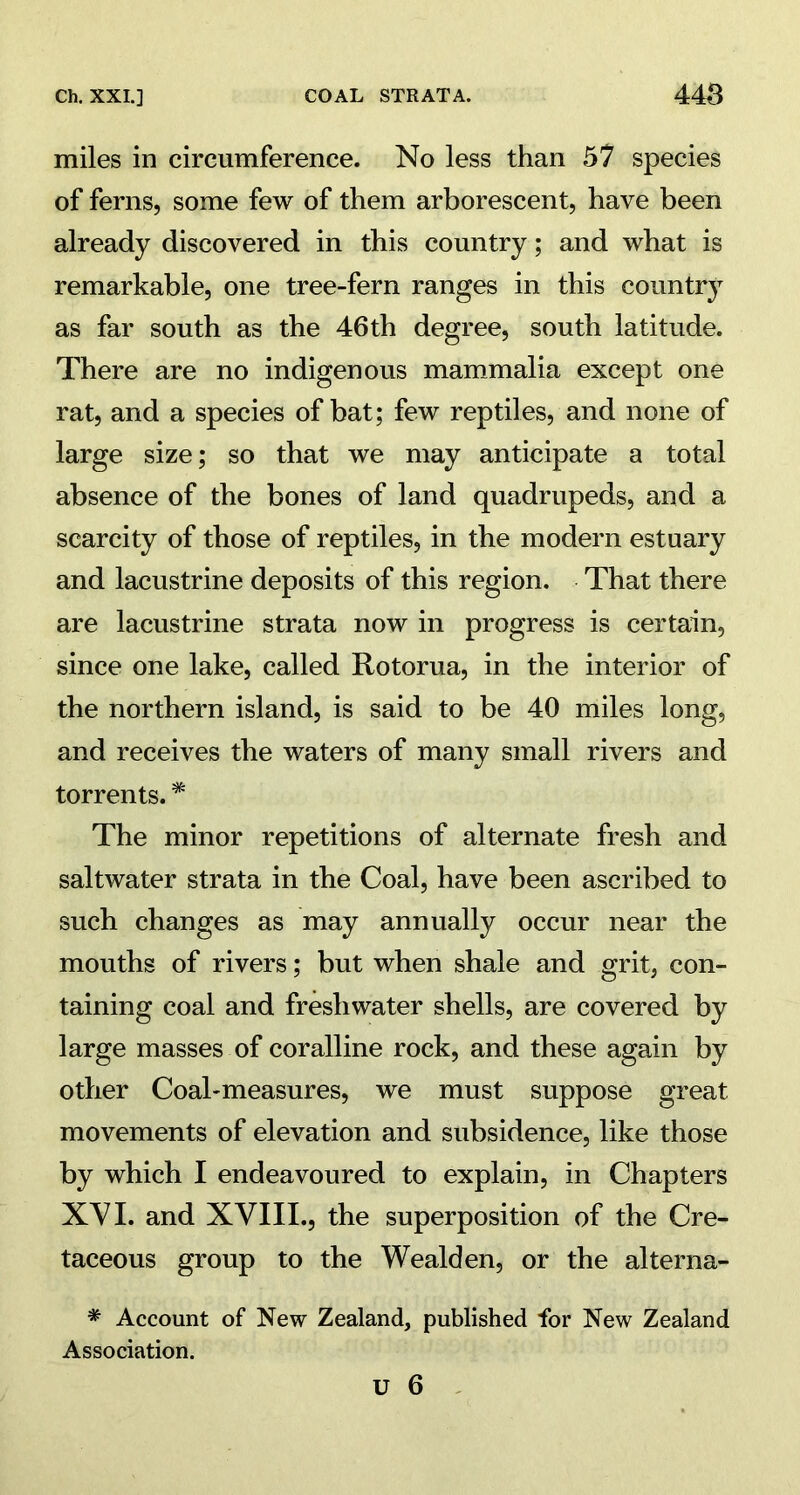 Ch. XXI.] COAL STRATA. 443

miles in circumference. No less than 57 species of ferns, some few of them arborescent, have been already discovered in this country; and what is remarkable, one tree-fern ranges in this country as far south as the 46th degree, south latitude. There are no indigenous mammalia except one rat, and a species of bat; few reptiles, and none of large size; so that we may anticipate a total absence of the bones of land quadrupeds, and a scarcity of those of reptiles, in the modern estuary and lacustrine deposits of this region. That there are lacustrine strata now in progress is certain, since one lake, called Rotorua, in the interior of the northern island, is said to be 40 miles long, and receives the waters of many small rivers and torrents.*

The minor repetitions of alternate fresh and saltwater strata in the Coal, have been ascribed to such changes as may annually occur near the mouths of rivers; but when shale and grit, containing coal and freshwater shells, are covered by large masses of coralline rock, and these again by other Coal-measures, we must suppose great movements of elevation and subsidence, like those by which I endeavoured to explain, in Chapters XVI. and XVIII., the superposition of the Cretaceous group to the Wealden, or the alterna-

* Account of New Zealand, published for New Zealand Association.

U 6